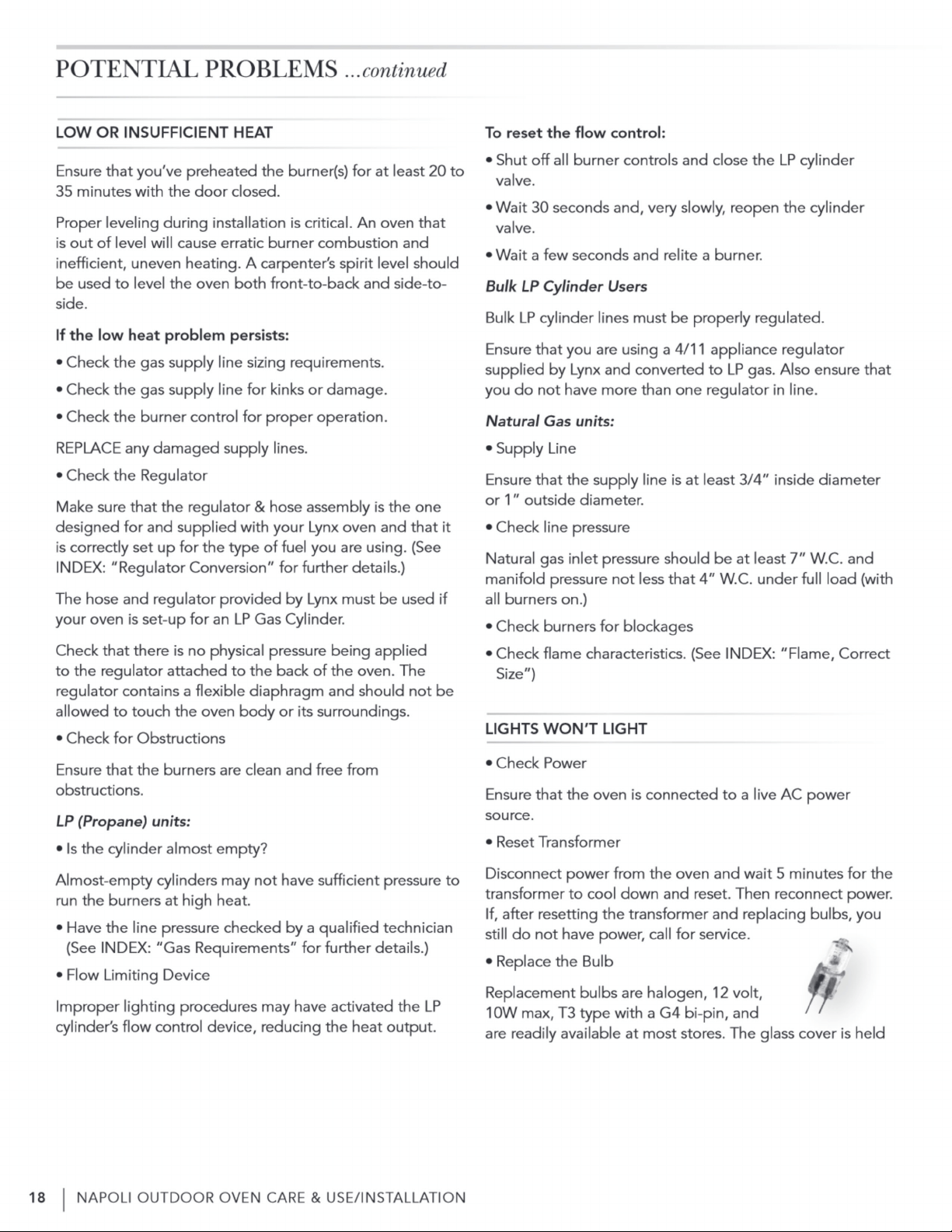 POTENTIAL PROBLEMS ...continued

LOW OR INSUFFICIENT HEAT

Ensure that you've preheated the burner(s) for at least 20 to 35 minutes with the door closed.

Proper leveling during installation is critical. An oven that is out of level will cause erratic burner combustion and inefficient, uneven heating. A carpenter's spirit level should be used to level the oven both front-to-back and side-to-side.

If the low heat problem persists:

• Check the gas supply line sizing requirements.

• Check the gas supply line for kinks or damage.

• Check the burner control for proper operation.

REPLACE any damaged supply lines.

• Check the Regulator

Make sure that the regulator & hose assembly is the one designed for and supplied with your Lynx oven and that it is correctly set up for the type of fuel you are using. (See INDEX: "Regulator Conversion" for further details.)

The hose and regulator provided by Lynx must be used if your oven is set-up for an LP Gas Cylinder.

Check that there is no physical pressure being applied to the regulator attached to the back of the oven. The regulator contains a flexible diaphragm and should not be allowed to touch the oven body or its surroundings.

• Check for Obstructions

Ensure that the burners are clean and free from obstructions.

LP (Propane) units:

• Is the cylinder almost empty?

Almost-empty cylinders may not have sufficient pressure to run the burners at high heat.

• Have the line pressure checked by a qualified technician (See INDEX: "Gas Requirements" for further details.)

• Flow Limiting Device

Improper lighting procedures may have activated the LP cylinder's flow control device, reducing the heat output.

To reset the flow control:

• Shut off all burner controls and close the LP cylinder valve.

• Wait 30 seconds and, very slowly, reopen the cylinder valve.

• Wait a few seconds and relite a burner.

Bulk LP Cylinder Users

Bulk LP cylinder lines must be properly regulated.

Ensure that you are using a 4/11 appliance regulator supplied by Lynx and converted to LP gas. Also ensure that you do not have more than one regulator in line.

Natural Gas units:

• Supply Line

Ensure that the supply line is at least 3/4" inside diameter or 1" outside diameter.

• Check line pressure

Natural gas inlet pressure should be at least 7" W.C. and manifold pressure not less that 4" W.C. under full load (with all burners on.)

• Check burners for blockages

• Check flame characteristics. (See INDEX: "Flame, Correct Size")

LIGHTS WON'T LIGHT

• Check Power

Ensure that the oven is connected to a live AC power source.

• Reset Transformer

Disconnect power from the oven and wait 5 minutes for the transformer to cool down and reset. Then reconnect power. If, after resetting the transformer and replacing bulbs, you still do not have power, call for service.

• Replace the Bulb

Replacement bulbs are halogen, 12 volt, 10W max, T3 type with a G4 bi-pin, and are readily available at most stores. The glass cover is held

18 | NAPOLI OUTDOOR OVEN CARE & USE/INSTALLATION